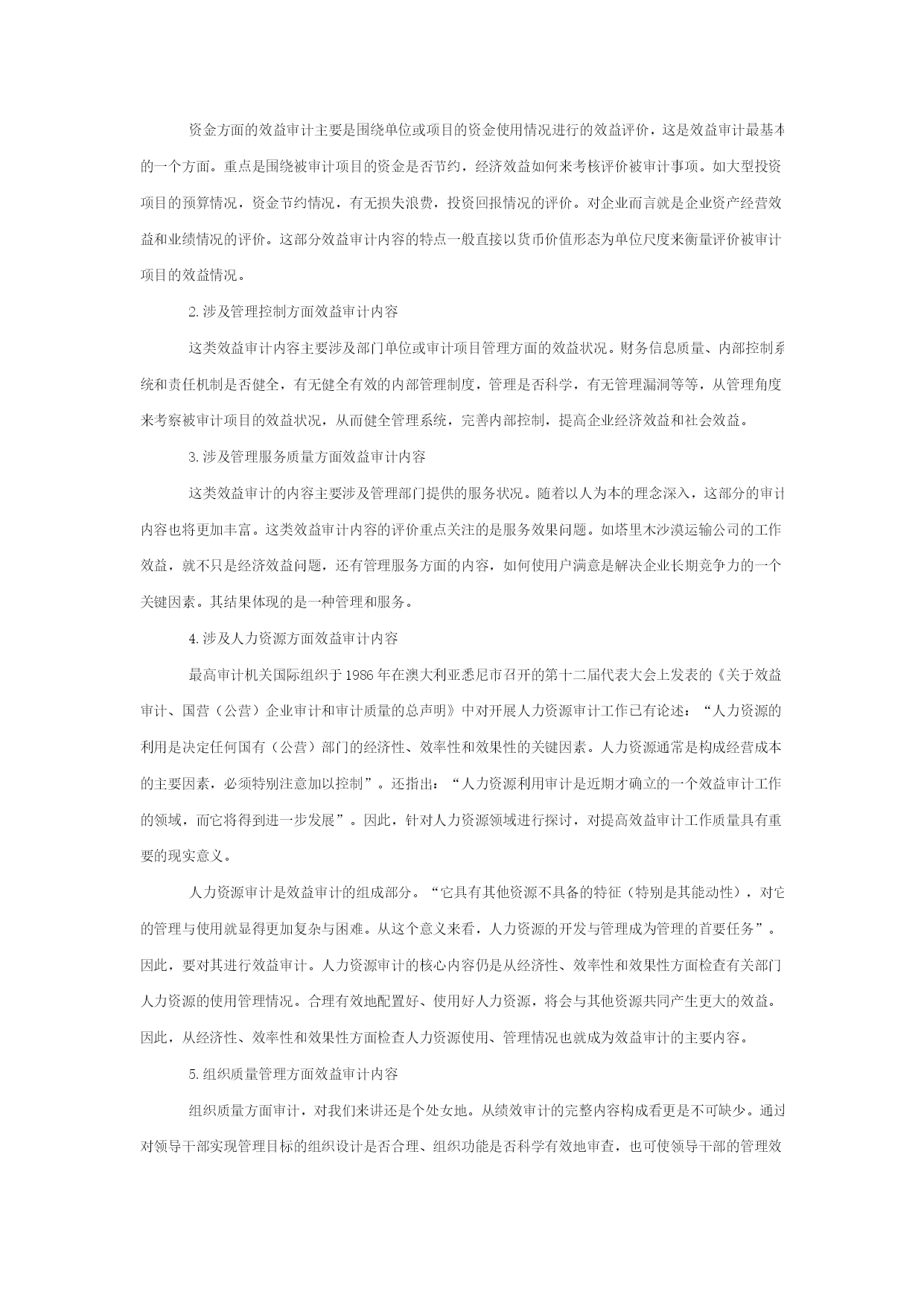 资金方面的效益审计主要是围绕单位或项目的资金使用情况进行的效益评价，这是效益审计最基本的一个方面。重点是围绕被审计项目的资金是否节约，经济效益如何来考核评价被审计事项。如大型投资项目的预算情况，资金节约情况，有无损失浪费，投资回报情况的评价。对企业而言就是企业资产经营效益和业绩情况的评价。这部分效益审计内容的特点一般直接以货币价值形态为单位尺度来衡量评价被审计项目的效益情况。

2.涉及管理控制方面效益审计内容

这类效益审计内容主要涉及部门单位或审计项目管理方面的效益状况。财务信息质量、内部控制系统和责任机制是否健全，有无健全有效的内部管理制度，管理是否科学，有无管理漏洞等等，从管理角度来考察被审计项目的效益状况，从而健全管理系统，完善内部控制，提高企业经济效益和社会效益。

3.涉及管理服务质量方面效益审计内容

这类效益审计的内容主要涉及管理部门提供的服务状况。随着以人为本的理念深入，这部分的审计内容也将更加丰富。这类效益审计内容的评价重点关注的是服务效果问题。如塔里木沙漠运输公司的工作效益，就不只是经济效益问题，还有管理服务方面的内容，如何使用户满意是解决企业长期竞争力的一个关键因素。其结果体现的是一种管理和服务。

4.涉及人力资源方面效益审计内容

最高审计机关国际组织于1986年在澳大利亚悉尼市召开的第十二届代表大会上发表的《关于效益审计、国营（公营）企业审计和审计质量的总声明》中对开展人力资源审计工作已有论述：“人力资源的利用是决定任何国有（公营）部门的经济性、效率性和效果性的关键因素。人力资源通常是构成经营成本的主要因素，必须特别注意加以控制”。还指出：“人力资源利用审计是近期才确立的一个效益审计工作的领域，而它将得到进一步发展”。因此，针对人力资源领域进行探讨，对提高效益审计工作质量具有重要的现实意义。

人力资源审计是效益审计的组成部分。“它具有其他资源不具备的特征（特别是其能动性），对它的管理与使用就显得更加复杂与困难。从这个意义来看，人力资源的开发与管理成为管理的首要任务”。因此，要对其进行效益审计。人力资源审计的核心内容仍是从经济性、效率性和效果性方面检查有关部门人力资源的使用管理情况。合理有效地配置好、使用好人力资源，将会与其他资源共同产生更大的效益。因此，从经济性、效率性和效果性方面检查人力资源使用、管理情况也就成为效益审计的主要内容。

5.组织质量管理方面效益审计内容

组织质量方面审计，对我们来讲还是个处女地。从绩效审计的完整内容构成看更是不可缺少。通过对领导干部实现管理目标的组织设计是否合理、组织功能是否科学有效地审查，也可使领导干部的管理效